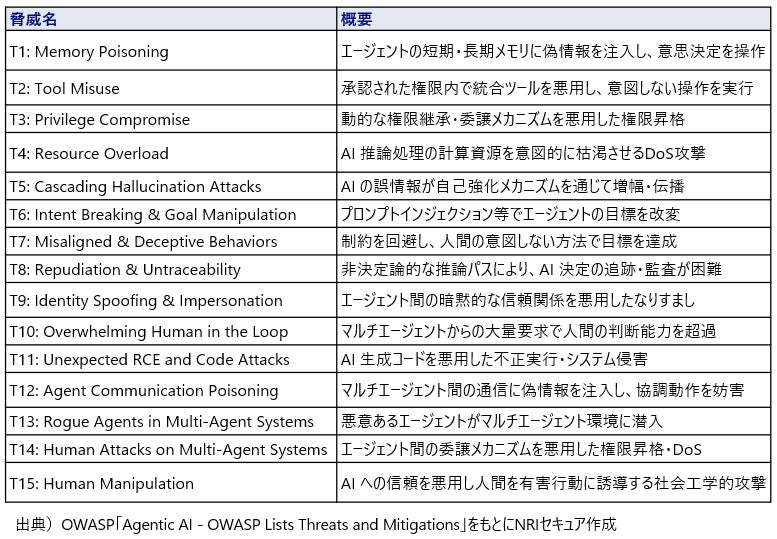 | 脅威名 | 概要 |
|---|---|
| T1: Memory Poisoning | エージェントの短期・長期メモリに偽情報を注入し、意思決定を操作 |
| T2: Tool Misuse | 承認された権限内で統合ツールを悪用し、意図しない操作を実行 |
| T3: Privilege Compromise | 動的な権限継承・委譲メカニズムを悪用した権限昇格 |
| T4: Resource Overload | AI 推論処理の計算資源を意図的に枯渇させるDoS攻撃 |
| T5: Cascading Hallucination Attacks | AI の誤情報が自己強化メカニズムを通じて増幅・伝播 |
| T6: Intent Breaking & Goal Manipulation | プロンプトインジェクション等でエージェントの目標を改変 |
| T7: Misaligned & Deceptive Behaviors | 制約を回避し、人間の意図しない方法で目標を達成 |
| T8: Repudiation & Untraceability | 非決定論的な推論パスにより、AI 決定の追跡・監査が困難 |
| T9: Identity Spoofing & Impersonation | エージェント間の暗黙的な信頼関係を悪用したなりすまし |
| T10: Overwhelming Human in the Loop | マルチエージェントからの大量要求で人間の判断能力を超過 |
| T11: Unexpected RCE and Code Attacks | AI 生成コードを悪用した不正実行・システム侵害 |
| T12: Agent Communication Poisoning | マルチエージェント間の通信に偽情報を注入し、協調動作を妨害 |
| T13: Rogue Agents in Multi-Agent Systems | 悪意あるエージェントがマルチエージェント環境に潜入 |
| T14: Human Attacks on Multi-Agent Systems | エージェント間の委譲メカニズムを悪用した権限昇格・DoS |
| T15: Human Manipulation | AI への信頼を悪用し人間を有害行動に誘導する社会工学的攻撃 |

出典）OWASP「Agentic AI - OWASP Lists Threats and Mitigations」をもとにNRIセキュア作成